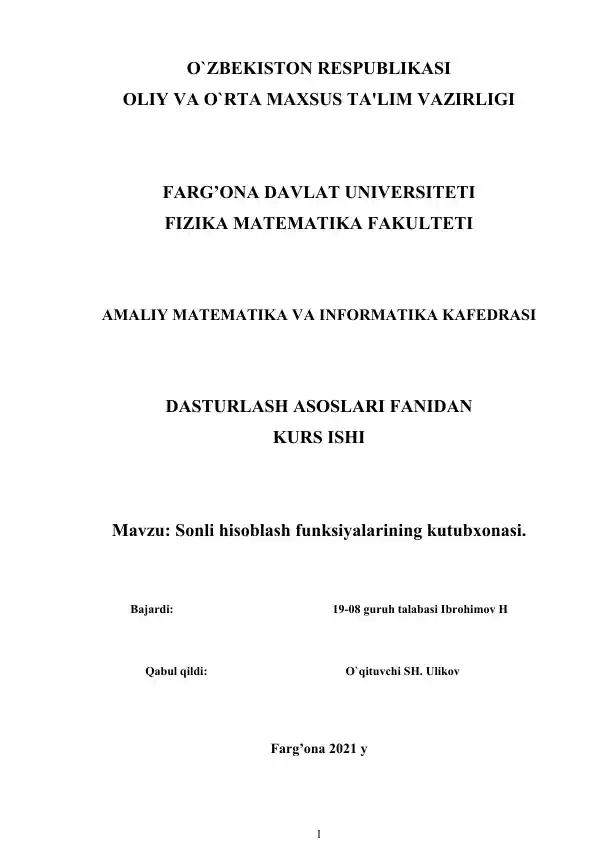 O`ZBEKISTON RESPUBLIKASI
OLIY VA O`RTA MAXSUS TA'LIM VAZIRLIGI

FARG'ONA DAVLAT UNIVERSITETI
FIZIKA MATEMATIKA FAKULTETI

AMALIY MATEMATIKA VA INFORMATIKA KAFEDRASI

DASTURLASH ASOSLARI FANIDAN
KURS ISHI

Mavzu: Sonli hisoblash funksiyalarining kutubxonasi.

Bajardi: 19-08 guruh talabasi Ibrohimov H

Qabul qildi: O`qituvchi SH. Ulikov

Farg'ona 2021 y

1